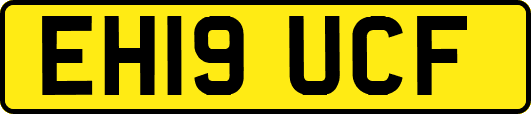 EH19 UCF